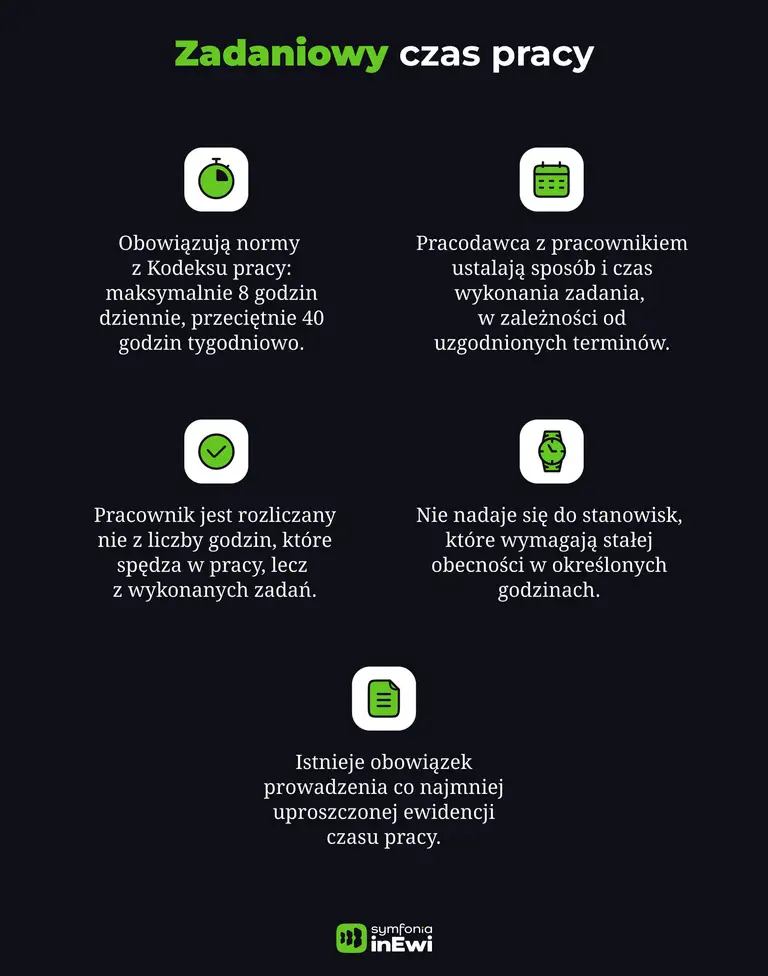 Zadaniowy czas pracy

Obowiązują normy z Kodeksu pracy: maksymalnie 8 godzin dziennie, przeciętnie 40 godzin tygodniowo.

Pracodawca z pracownikiem ustalają sposób i czas wykonania zadania, w zależności od uzgodnionych terminów.

Pracownik jest rozliczany nie z liczby godzin, które spędza w pracy, lecz z wykonanych zadań.

Nie nadaje się do stanowisk, które wymagają stałej obecności w określonych godzinach.

Istnieje obowiązek prowadzenia co najmniej uproszczonej ewidencji czasu pracy.

symfonia inEwi